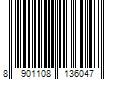 8 901108 136047